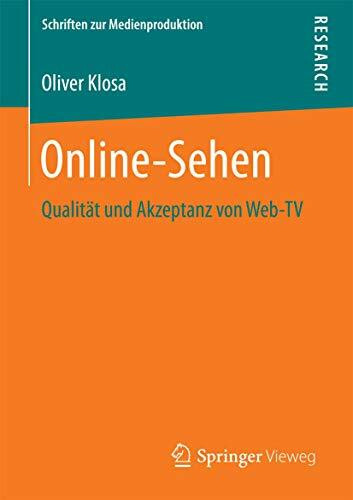 Schriften zur Medienproduktion

RESEARCH

Oliver Klosa

Online-Sehen

Qualität und Akzeptanz von Web-TV

Springer Vieweg